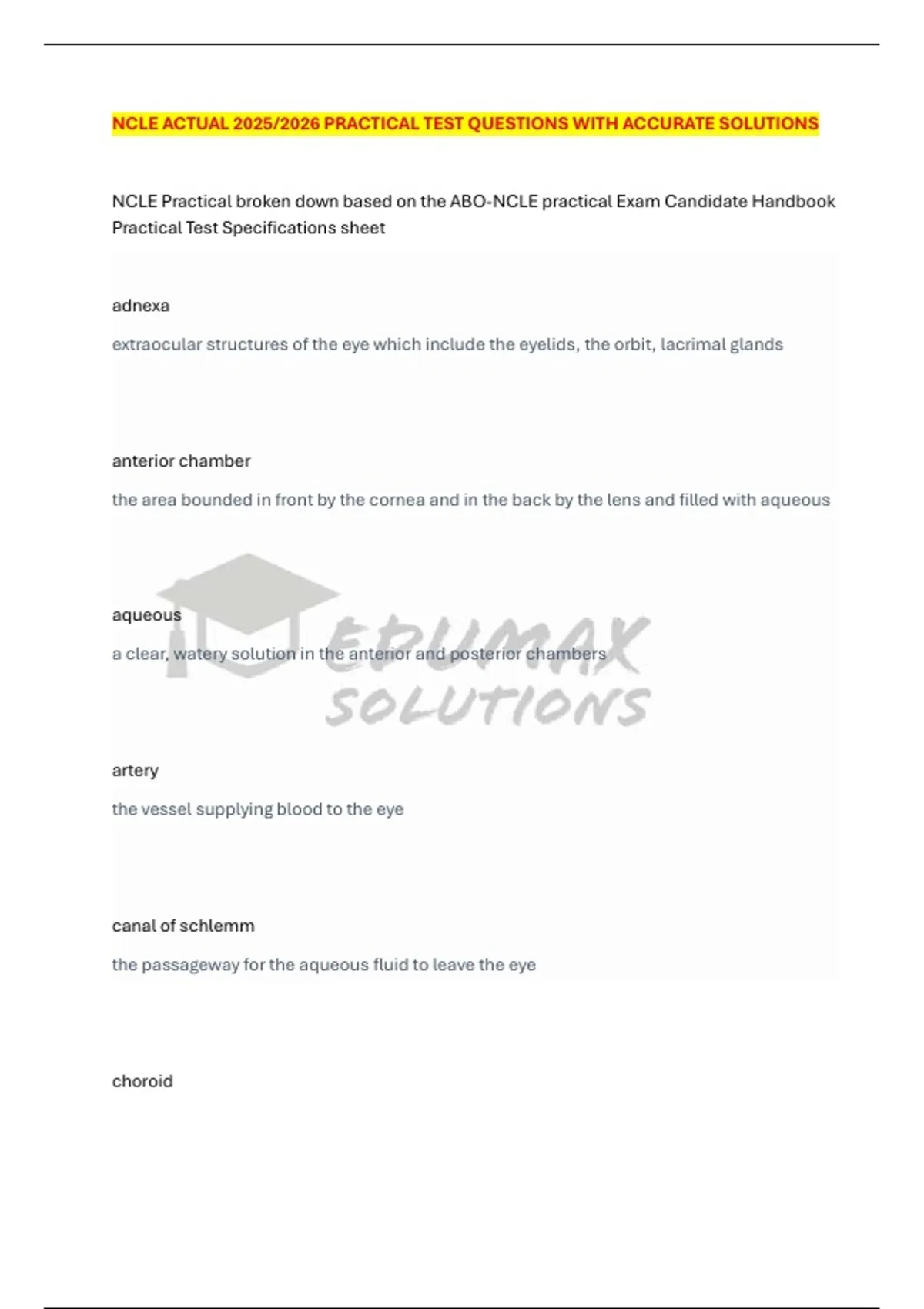 NCLE ACTUAL 2025/2026 PRACTICAL TEST QUESTIONS WITH ACCURATE SOLUTIONS

NCLE Practical broken down based on the ABO-NCLE practical Exam Candidate Handbook Practical Test Specifications sheet

adnexa

extraocular structures of the eye which include the eyelids, the orbit, lacrimal glands

anterior chamber

the area bounded in front by the cornea and in the back by the lens and filled with aqueous

aqueous

a clear, watery solution in the anterior and posterior chambers

artery

the vessel supplying blood to the eye

canal of schlemm

the passageway for the aqueous fluid to leave the eye

choroid

EDUMAX SOLUTIONS